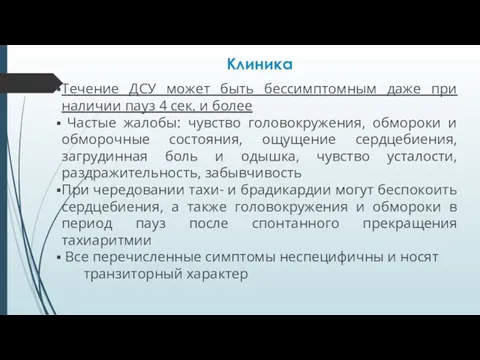 Клиника

▪ Течение ДСУ может быть бессимптомным даже при наличии пауз 4 сек. и более

▪ Частые жалобы: чувство головокружения, обмороки и обморочные состояния, ощущение сердцебиения, загрудинная боль и одышка, чувство усталости, раздражительность, забывчивость

▪ При чередовании тахи- и брадикардии могут беспокоить сердцебиения, а также головокружения и обмороки в период пауз после спонтанного прекращения тахиаритмии

▪ Все перечисленные симптомы неспецифичны и носят транзиторный характер